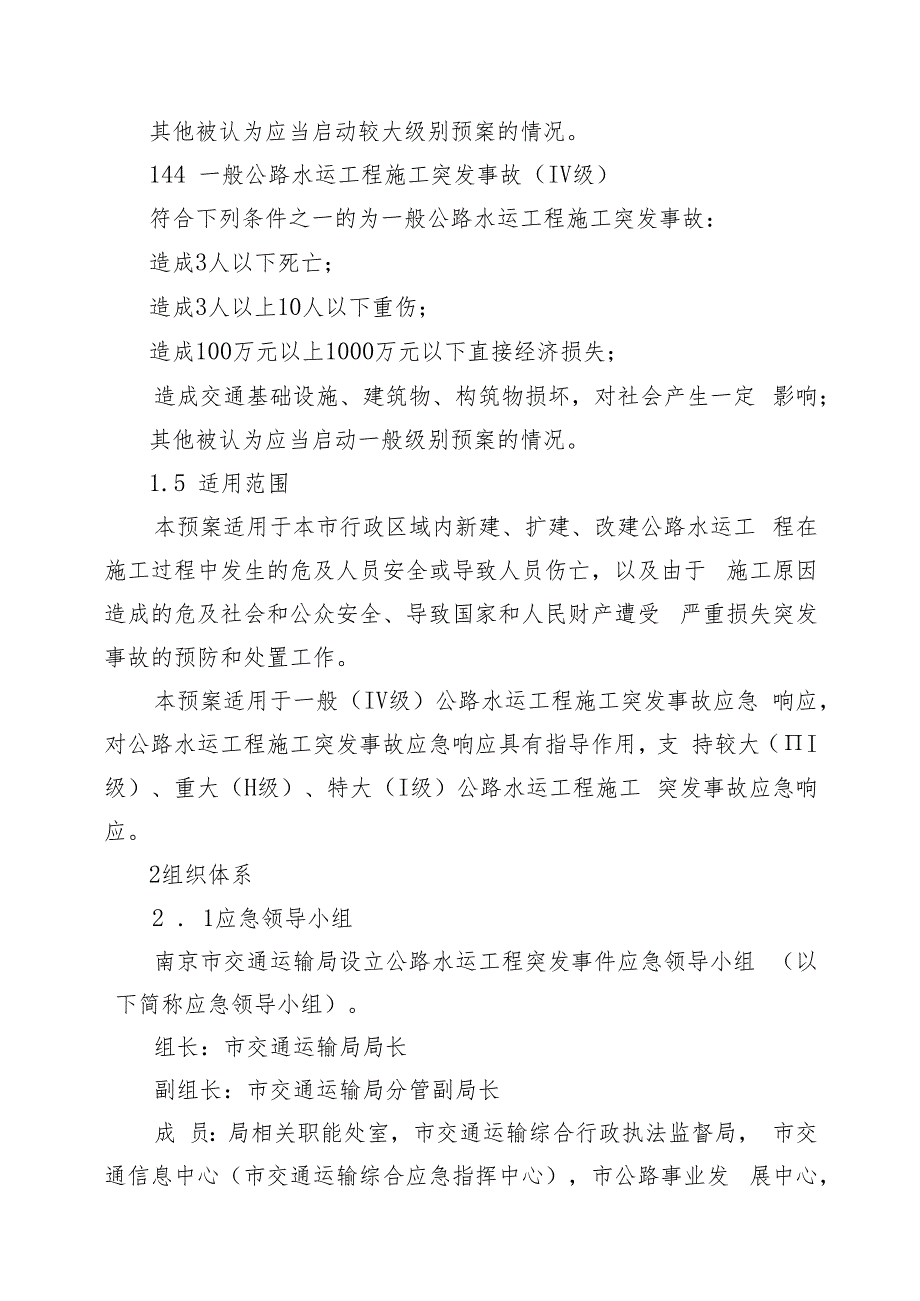 其他被认为应当启动较大级别预案的情况。

144 一般公路水运工程施工突发事故（IV级）

符合下列条件之一的为一般公路水运工程施工突发事故：

造成3人以下死亡；

造成3人以上10人以下重伤；

造成100万元以上1000万元以下直接经济损失；

造成交通基础设施、建筑物、构筑物损坏，对社会产生一定 影响；

其他被认为应当启动一般级别预案的情况。

1.5 适用范围

本预案适用于本市行政区域内新建、扩建、改建公路水运工 程在施工过程中发生的危及人员安全或导致人员伤亡，以及由于 施工原因造成的危及社会和公众安全、导致国家和人民财产遭受 严重损失突发事故的预防和处置工作。

本预案适用于一般（IV级）公路水运工程施工突发事故应急 响应，对公路水运工程施工突发事故应急响应具有指导作用，支 持较大（ΠI级）、重大（H级）、特大（I级）公路水运工程施工 突发事故应急响应。

2组织体系

2．1应急领导小组

南京市交通运输局设立公路水运工程突发事件应急领导小组 （以下简称应急领导小组）。

组长：市交通运输局局长

副组长：市交通运输局分管副局长

成 员：局相关职能处室，市交通运输综合行政执法监督局， 市交通信息中心（市交通运输综合应急指挥中心），市公路事业发 展中心，